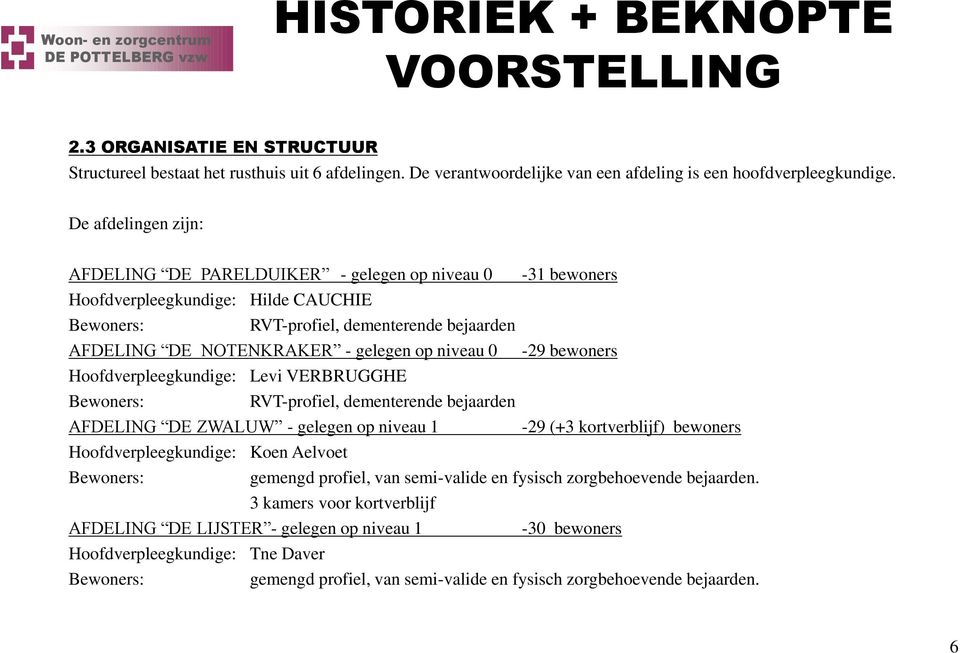 Woon- en zorgcentrum
DE POTTELBERG vzw

HISTORIEK + BEKNOPTE VOORSTELLING

2.3 ORGANISATIE EN STRUCTUUR
Structureel bestaat het rusthuis uit 6 afdelingen. De verantwoordelijke van een afdeling is een hoofdverpleegkundige.

De afdelingen zijn:

AFDELING “DE PARELDUIKER” - gelegen op niveau 0 -31 bewoners
Hoofdverpleegkundige: Hilde CAUCHIE
Bewoners: RVT-profiel, dementerende bejaarden
AFDELING “DE NOTENKRAKER” - gelegen op niveau 0 -29 bewoners
Hoofdverpleegkundige: Levi VERBRUGGHE
Bewoners: RVT-profiel, dementerende bejaarden
AFDELING “DE ZWALUW” - gelegen op niveau 1 -29 (+3 kortverblijf) bewoners
Hoofdverpleegkundige: Koen Aelvoet
Bewoners: gemengd profiel, van semi-valide en fysisch zorgbehoevende bejaarden.
3 kamers voor kortverblijf
AFDELING “DE LIJSTER”- gelegen op niveau 1 -30 bewoners
Hoofdverpleegkundige: Tne Daver
Bewoners: gemengd profiel, van semi-valide en fysisch zorgbehoevende bejaarden.

6